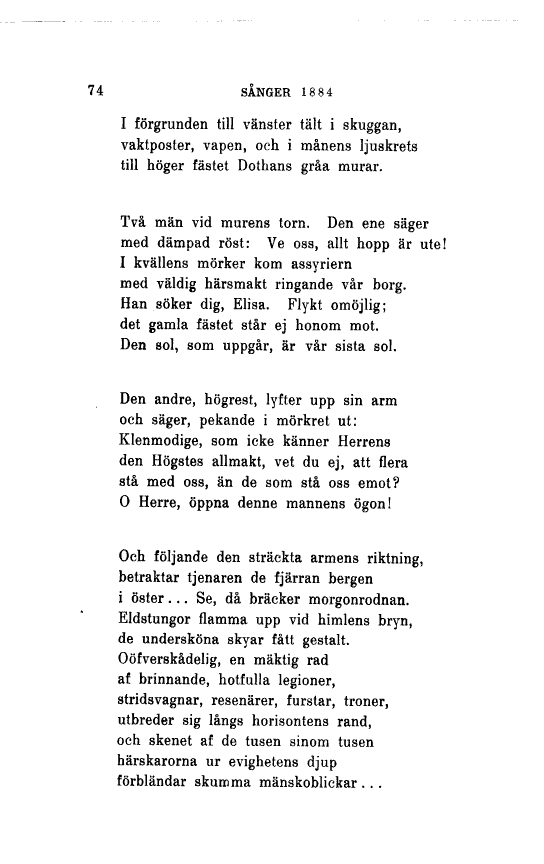 74 SÅNGER 1884

I förgrunden till vänster tält i skuggan,
vaktposter, vapen, och i månens ljuskrets
till höger fästet Dothans gråa murar.

Två män vid murens torn. Den ene säger
med dämpad röst: Ve oss, allt hopp är ute!
I kvällens mörker kom assyriern
med väldig härsmakt ringande vår borg.
Han söker dig, Elisa. Flykt omöjlig;
det gamla fästet står ej honom mot.
Den sol, som uppgår, är vår sista sol.

Den andre, högrest, lyfter upp sin arm
och säger, pekande i mörkret ut:
Klenmodige, som icke känner Herrens
den Högstes allmakt, vet du ej, att flera
stå med oss, än de som stå oss emot?
O Herre, öppna denne mannens ögon!

Och följande den sträckta armens riktning,
betraktar tjenaren de fjärran bergen
i öster... Se, då bräcker morgonrodnan.
Eldstungor flamma upp vid himlens bryn,
de undersköna skyar fått gestalt.
Oöfverskådelig, en mäktig rad
af brinnande, hotfulla legioner,
stridsvagnar, resenärer, furstar, troner,
utbreder sig långs horisontens rand,
och skenet af de tusen sinom tusen
härskarorna ur evighetens djup
förbländar skumma mänskoblickar...